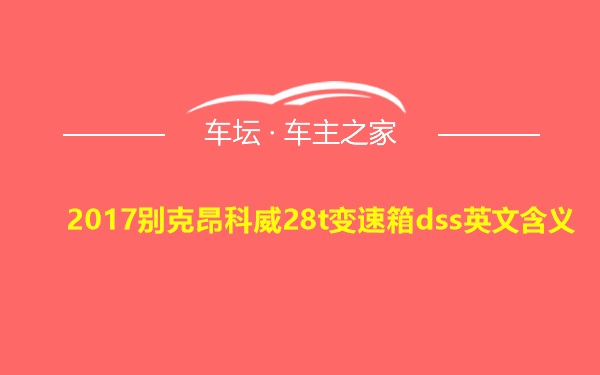 车坛 · 车主之家

2017别克昂科威28t变速箱dss英文含义